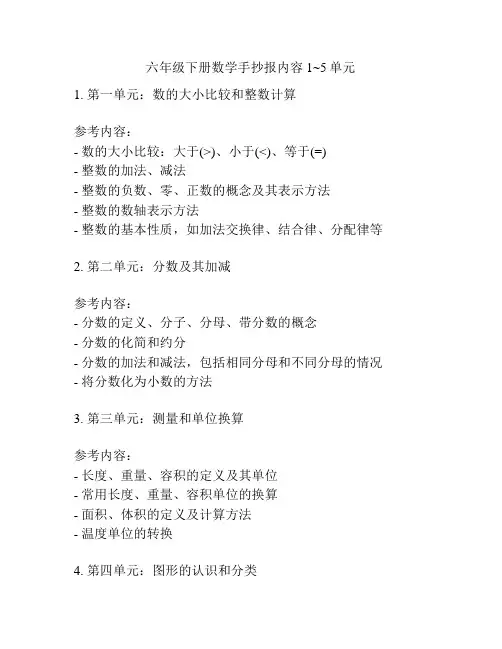 六年级下册数学手抄报内容 1~5 单元

1. 第一单元：数的大小比较和整数计算

参考内容：
- 数的大小比较：大于(>)、小于(<)、等于(=)
- 整数的加法、减法
- 整数的负数、零、正数的概念及其表示方法
- 整数的数轴表示方法
- 整数的基本性质，如加法交换律、结合律、分配律等

2. 第二单元：分数及其加减

参考内容：
- 分数的定义、分子、分母、带分数的概念
- 分数的化简和约分
- 分数的加法和减法，包括相同分母和不同分母的情况
- 将分数化为小数的方法

3. 第三单元：测量和单位换算

参考内容：
- 长度、重量、容积的定义及其单位
- 常用长度、重量、容积单位的换算
- 面积、体积的定义及计算方法
- 温度单位的转换

4. 第四单元：图形的认识和分类